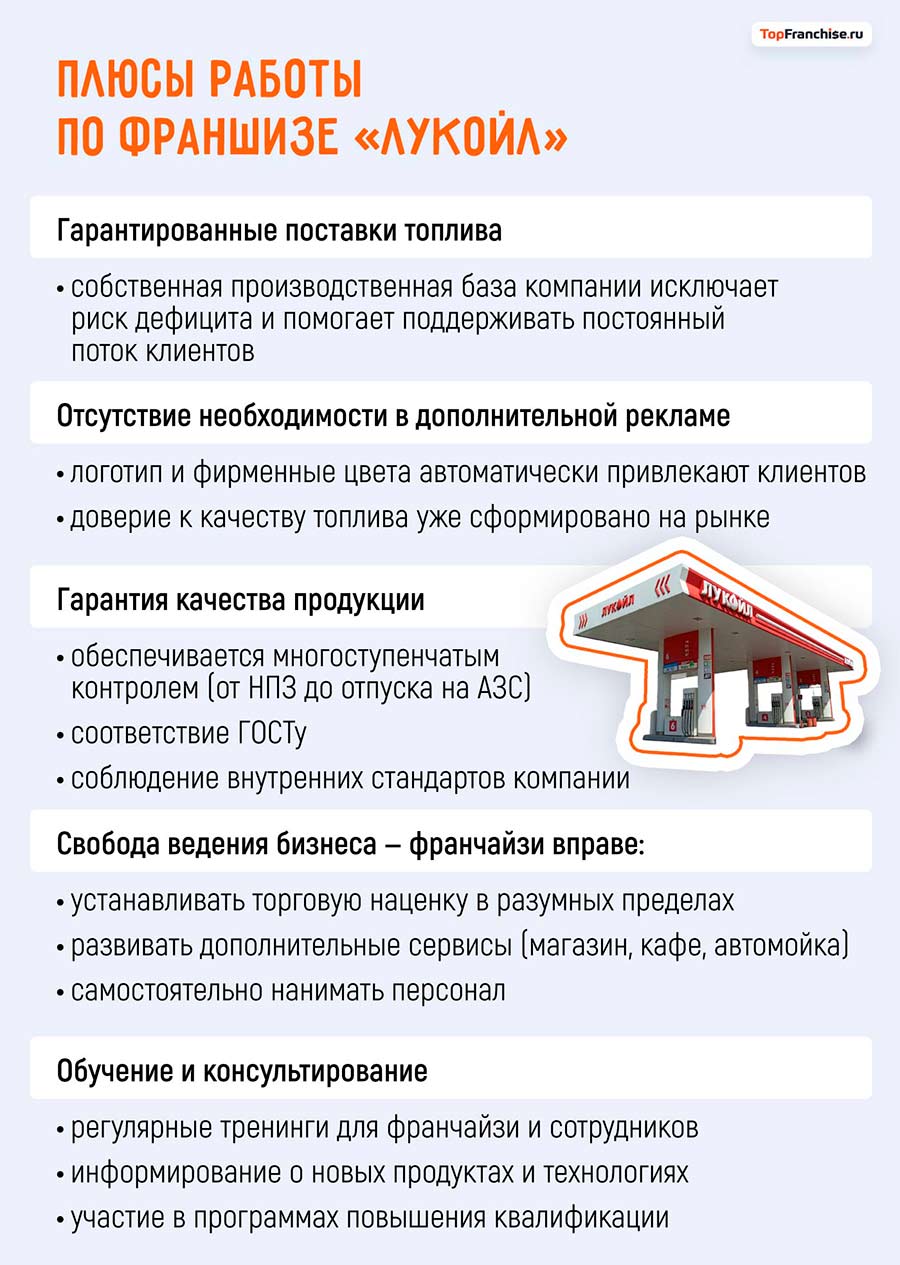 TopFranchise.ru

ПЛЮСЫ РАБОТЫ ПО ФРАНШИЗЕ «ЛУКОЙЛ»

Гарантированные поставки топлива

• собственная производственная база компании исключает риск дефицита и помогает поддерживать постоянный поток клиентов

Отсутствие необходимости в дополнительной рекламе

• логотип и фирменные цвета автоматически привлекают клиентов
• доверие к качеству топлива уже сформировано на рынке

Гарантия качества продукции

• обеспечивается многоступенчатым контролем (от НПЗ до отпуска на АЗС)
• соответствие ГОСТу
• соблюдение внутренних стандартов компании

ЛУКОЙЛ
ЛУКОЙЛ

Свобода ведения бизнеса — франчайзи вправе:

• устанавливать торговую наценку в разумных пределах
• развивать дополнительные сервисы (магазин, кафе, автомойка)
• самостоятельно нанимать персонал

Обучение и консультирование

• регулярные тренинги для франчайзи и сотрудников
• информирование о новых продуктах и технологиях
• участие в программах повышения квалификации